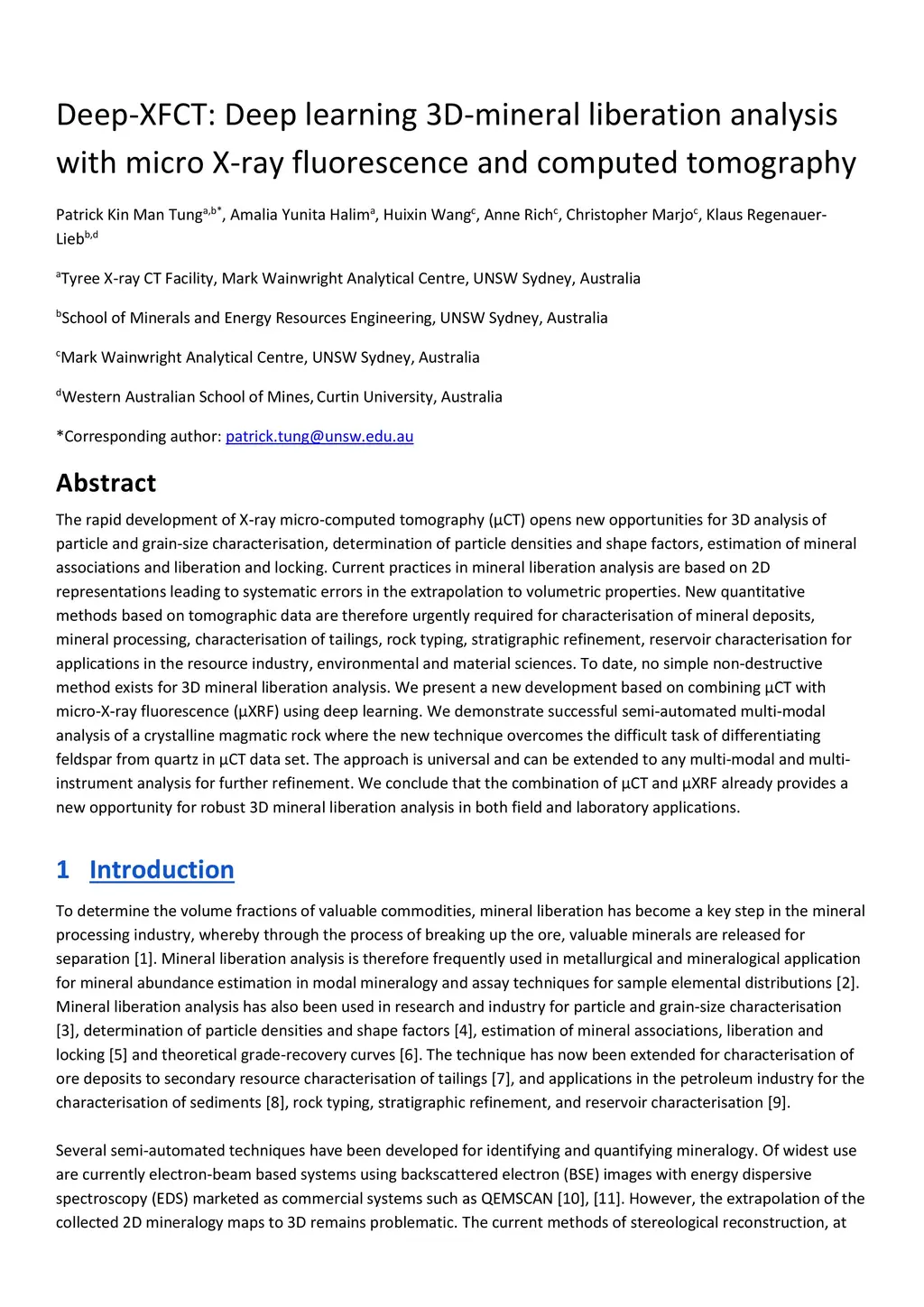 Deep-XFCT: Deep learning 3D-mineral liberation analysis with micro X-ray fluorescence and computed tomography

Patrick Kin Man Tung$^{a,b*}$, Amalia Yunita Halim$^{a}$, Huixin Wang$^{c}$, Anne Rich$^{c}$, Christopher Marjo$^{c}$, Klaus Regenauer-Lieb$^{b,d}$

$^{a}$Tyree X-ray CT Facility, Mark Wainwright Analytical Centre, UNSW Sydney, Australia

$^{b}$School of Minerals and Energy Resources Engineering, UNSW Sydney, Australia

$^{c}$Mark Wainwright Analytical Centre, UNSW Sydney, Australia

$^{d}$Western Australian School of Mines, Curtin University, Australia

*Corresponding author: patrick.tung@unsw.edu.au

Abstract

The rapid development of X-ray micro-computed tomography (µCT) opens new opportunities for 3D analysis of particle and grain-size characterisation, determination of particle densities and shape factors, estimation of mineral associations and liberation and locking. Current practices in mineral liberation analysis are based on 2D representations leading to systematic errors in the extrapolation to volumetric properties. New quantitative methods based on tomographic data are therefore urgently required for characterisation of mineral deposits, mineral processing, characterisation of tailings, rock typing, stratigraphic refinement, reservoir characterisation for applications in the resource industry, environmental and material sciences. To date, no simple non-destructive method exists for 3D mineral liberation analysis. We present a new development based on combining µCT with micro-X-ray fluorescence (µXRF) using deep learning. We demonstrate successful semi-automated multi-modal analysis of a crystalline magmatic rock where the new technique overcomes the difficult task of differentiating feldspar from quartz in µCT data set. The approach is universal and can be extended to any multi-modal and multi-instrument analysis for further refinement. We conclude that the combination of µCT and µXRF already provides a new opportunity for robust 3D mineral liberation analysis in both field and laboratory applications.

1 Introduction

To determine the volume fractions of valuable commodities, mineral liberation has become a key step in the mineral processing industry, whereby through the process of breaking up the ore, valuable minerals are released for separation [1]. Mineral liberation analysis is therefore frequently used in metallurgical and mineralogical application for mineral abundance estimation in modal mineralogy and assay techniques for sample elemental distributions [2]. Mineral liberation analysis has also been used in research and industry for particle and grain-size characterisation [3], determination of particle densities and shape factors [4], estimation of mineral associations, liberation and locking [5] and theoretical grade-recovery curves [6]. The technique has now been extended for characterisation of ore deposits to secondary resource characterisation of tailings [7], and applications in the petroleum industry for the characterisation of sediments [8], rock typing, stratigraphic refinement, and reservoir characterisation [9].

Several semi-automated techniques have been developed for identifying and quantifying mineralogy. Of widest use are currently electron-beam based systems using backscattered electron (BSE) images with energy dispersive spectroscopy (EDS) marketed as commercial systems such as QEMSCAN [10], [11]. However, the extrapolation of the collected 2D mineralogy maps to 3D remains problematic. The current methods of stereological reconstruction, at